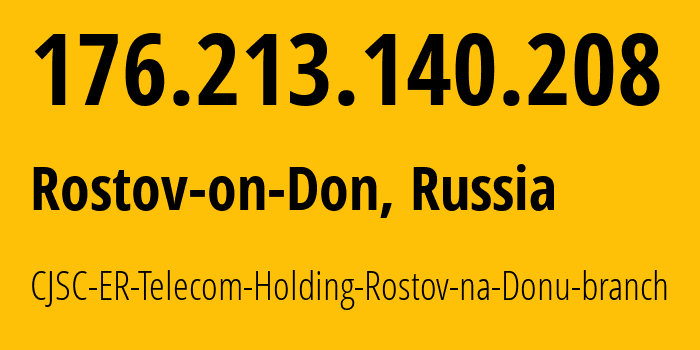 176.213.140.208

Rostov-on-Don, Russia

CJSC-ER-Telecom-Holding-Rostov-na-Donu-branch